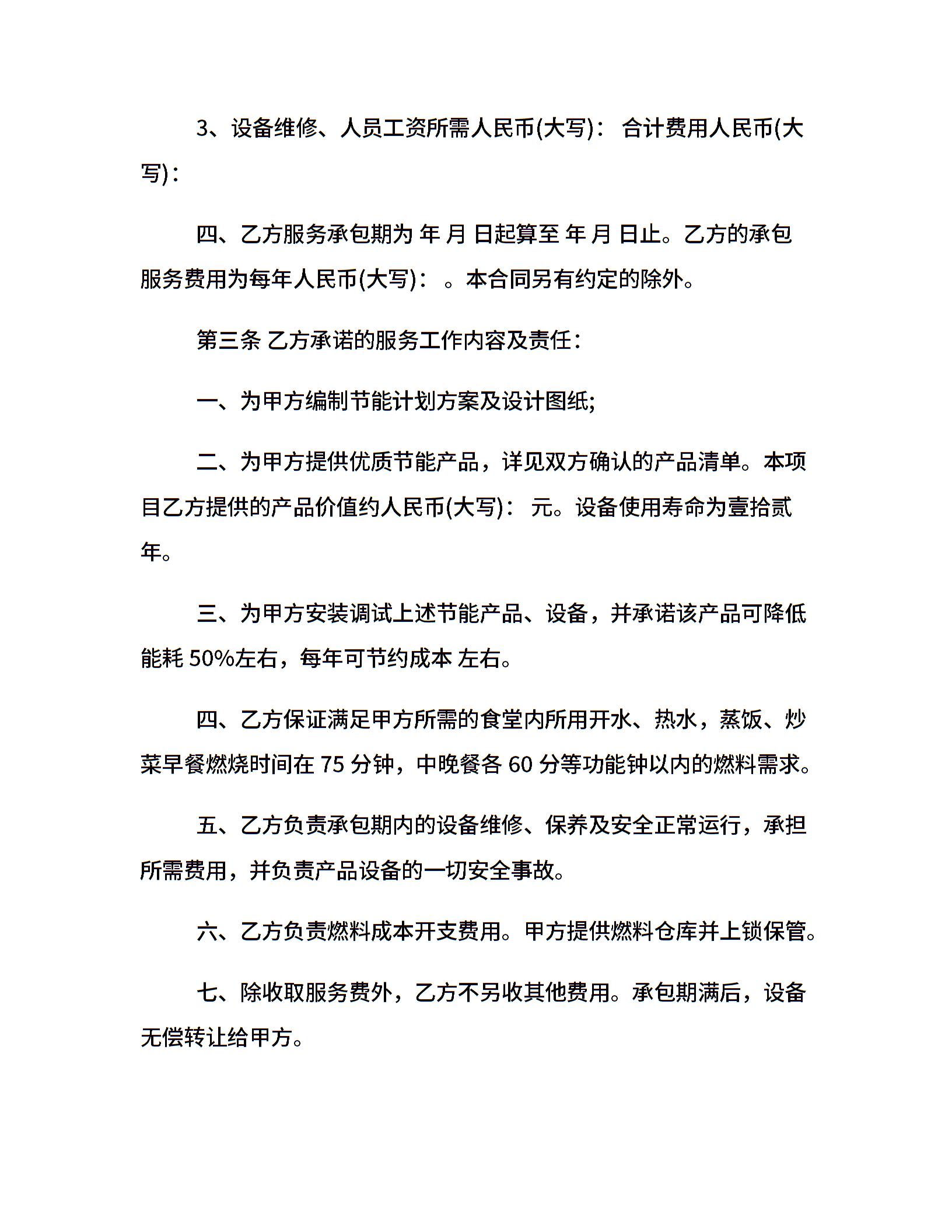 3、设备维修、人员工资所需人民币(大写)： 合计费用人民币(大写)：

四、乙方服务承包期为 年 月 日起算至 年 月 日止。乙方的承包服务费用为每年人民币(大写)： 。本合同另有约定的除外。

第三条 乙方承诺的服务工作内容及责任：

一、为甲方编制节能计划方案及设计图纸;

二、为甲方提供优质节能产品，详见双方确认的产品清单。本项目乙方提供的产品价值约人民币(大写)： 元。设备使用寿命为壹拾贰年。

三、为甲方安装调试上述节能产品、设备，并承诺该产品可降低能耗 50%左右，每年可节约成本 左右。

四、乙方保证满足甲方所需的食堂内所用开水、热水，蒸饭、炒菜早餐燃烧时间在 75 分钟，中晚餐各 60 分等功能钟以内的燃料需求。

五、乙方负责承包期内的设备维修、保养及安全正常运行，承担所需费用，并负责产品设备的一切安全事故。

六、乙方负责燃料成本开支费用。甲方提供燃料仓库并上锁保管。

七、除收取服务费外，乙方不另收其他费用。承包期满后，设备无偿转让给甲方。